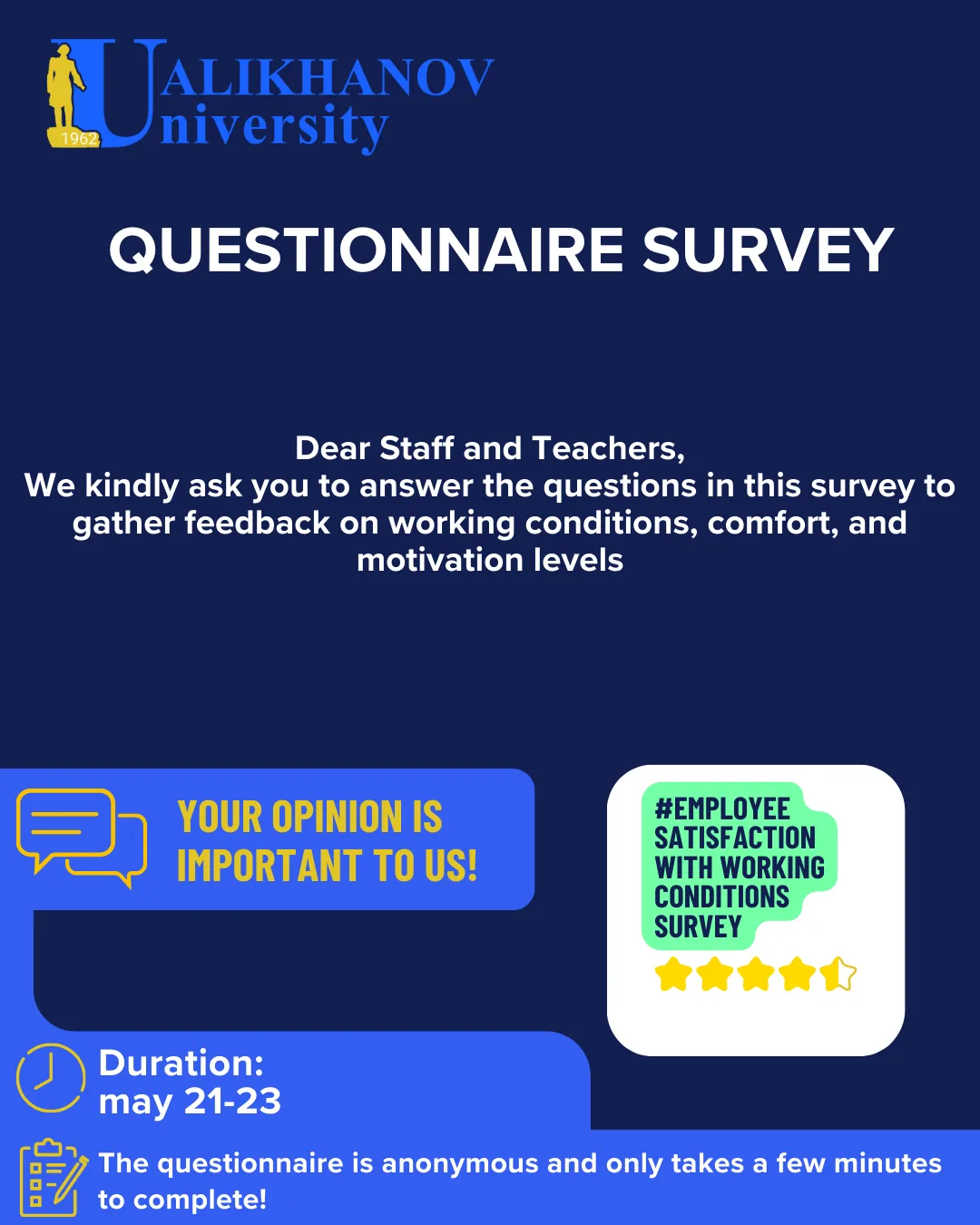 1962
UALIKHANOV
niversity

QUESTIONNAIRE SURVEY

Dear Staff and Teachers,
We kindly ask you to answer the questions in this survey to gather feedback on working conditions, comfort, and motivation levels

YOUR OPINION IS IMPORTANT TO US!

#EMPLOYEE SATISFACTION WITH WORKING CONDITIONS SURVEY

Duration:
may 21-23

The questionnaire is anonymous and only takes a few minutes to complete!